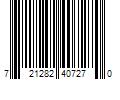 7 21282 40727 0